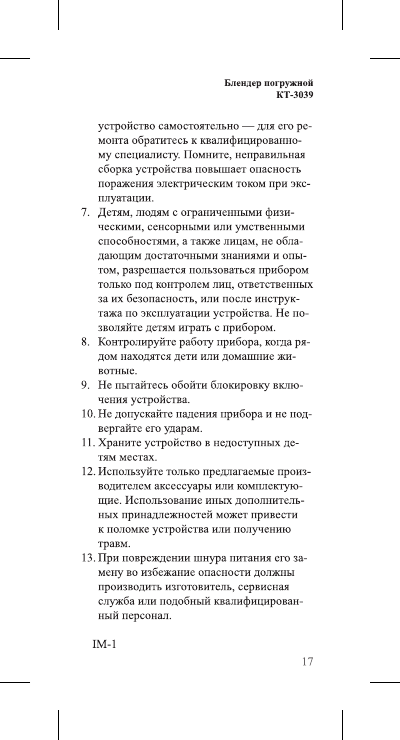 Блендер погружной
КТ-3039

устройство самостоятельно — для его ремонта обратитесь к квалифицированному специалисту. Помните, неправильная сборка устройства повышает опасность поражения электрическим током при эксплуатации.

7. Детям, людям с ограниченными физическими, сенсорными или умственными способностями, а также лицам, не обладающим достаточными знаниями и опытом, разрешается пользоваться прибором только под контролем лиц, ответственных за их безопасность, или после инструктажа по эксплуатации устройства. Не позволяйте детям играть с прибором.
8. Контролируйте работу прибора, когда рядом находятся дети или домашние животные.
9. Не пытайтесь обойти блокировку включения устройства.
10. Не допускайте падения прибора и не подвергайте его ударам.
11. Храните устройство в недоступных детям местах.
12. Используйте только предлагаемые производителем аксессуары или комплектующие. Использование иных дополнительных принадлежностей может привести к поломке устройства или получению травм.
13. При повреждении шнура питания его замену во избежание опасности должны производить изготовитель, сервисная служба или подобный квалифицированный персонал.

IM-1

17